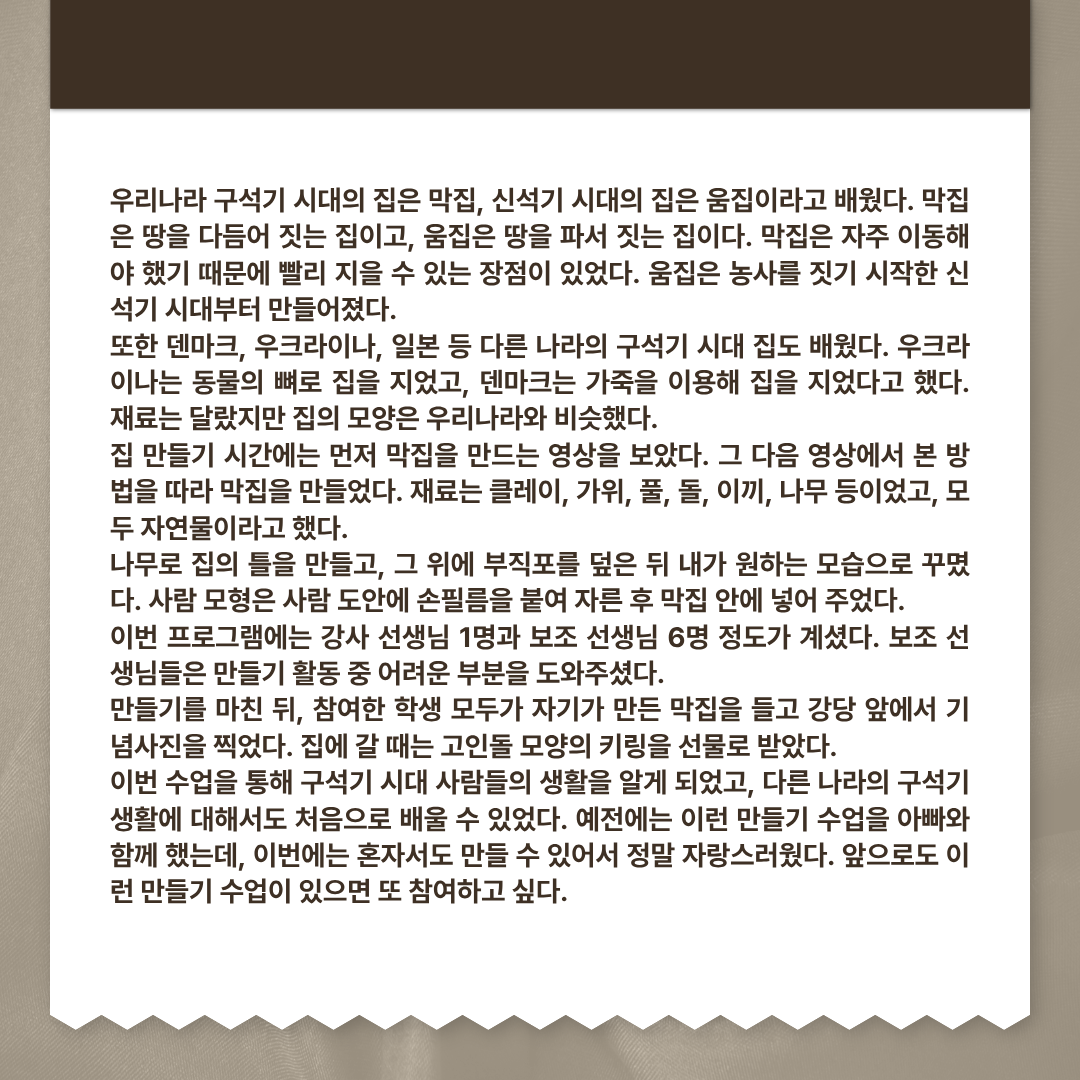 우리나라 구석기 시대의 집은 막집, 신석기 시대의 집은 움집이라고 배웠다. 막집은 땅을 다듬어 짓는 집이고, 움집은 땅을 파서 짓는 집이다. 막집은 자주 이동해야 했기 때문에 빨리 지을 수 있는 장점이 있었다. 움집은 농사를 짓기 시작한 신석기 시대부터 만들어졌다.

또한 덴마크, 우크라이나, 일본 등 다른 나라의 구석기 시대 집도 배웠다. 우크라이나는 동물의 뼈로 집을 지었고, 덴마크는 가죽을 이용해 집을 지었다고 했다. 재료는 달랐지만 집의 모양은 우리나라와 비슷했다.

집 만들기 시간에는 먼저 막집을 만드는 영상을 보았다. 그 다음 영상에서 본 방법을 따라 막집을 만들었다. 재료는 클레이, 가위, 풀, 돌, 이끼, 나무 등이었고, 모두 자연물이라고 했다.

나무로 집의 틀을 만들고, 그 위에 부직포를 덮은 뒤 내가 원하는 모습으로 꾸몄다. 사람 모형은 사람 도안에 손필름을 붙여 자른 후 막집 안에 넣어 주었다.

이번 프로그램에는 강사 선생님 1명과 보조 선생님 6명 정도가 계셨다. 보조 선생님들은 만들기 활동 중 어려운 부분을 도와주셨다.

만들기를 마친 뒤, 참여한 학생 모두가 자기가 만든 막집을 들고 강당 앞에서 기념사진을 찍었다. 집에 갈 때는 고인돌 모양의 키링을 선물로 받았다.

이번 수업을 통해 구석기 시대 사람들의 생활을 알게 되었고, 다른 나라의 구석기 생활에 대해서도 처음으로 배울 수 있었다. 예전에는 이런 만들기 수업을 아빠와 함께 했는데, 이번에는 혼자서도 만들 수 있어서 정말 자랑스러웠다. 앞으로도 이런 만들기 수업이 있으면 또 참여하고 싶다.